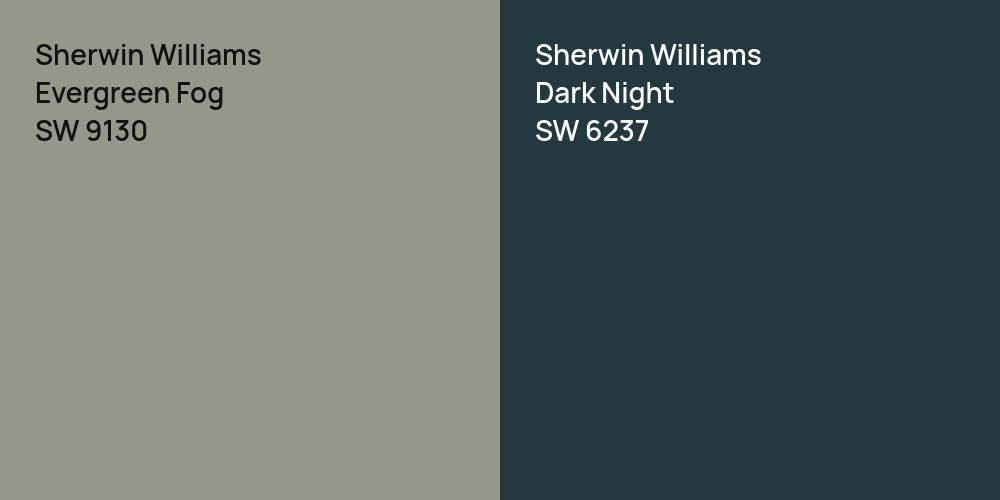 Sherwin Williams
Evergreen Fog
SW 9130

Sherwin Williams
Dark Night
SW 6237